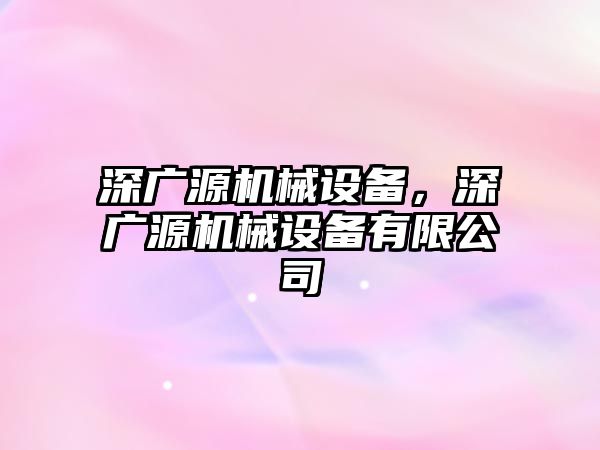 深广源机械设备，深广源机械设备有限公司